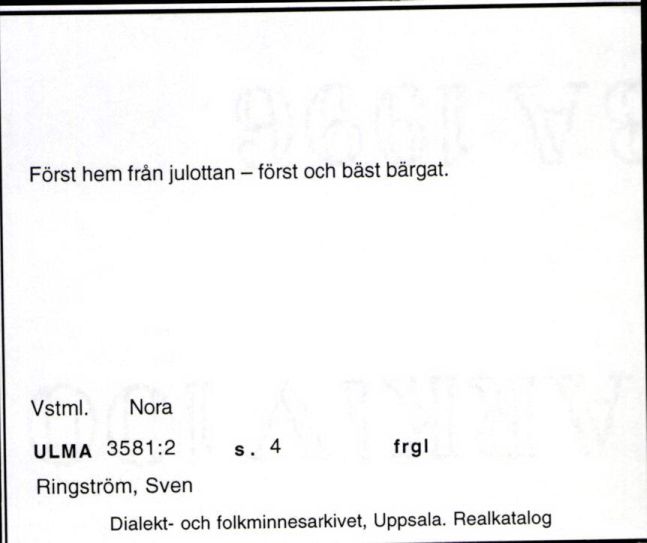 Först hem från julottan – först och bäst bärgat.

Vstml. Nora

ULMA 3581:2 s. 4 frgl

Ringström, Sven

Dialekt- och folkminnesarkivet, Uppsala. Realkatalog